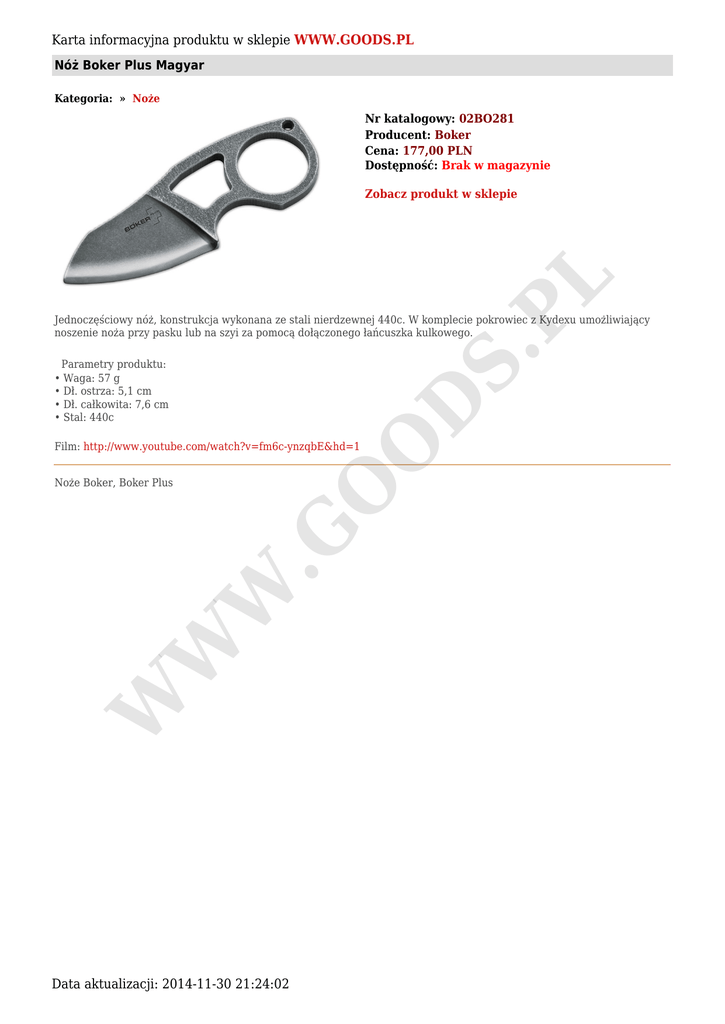 Karta informacyjna produktu w sklepie WWW.GOODS.PL

Nóż Boker Plus Magyar

Kategoria: » Noże

BOKER

Nr katalogowy: 02BO281
Producent: Boker
Cena: 177,00 PLN
Dostępność: Brak w magazynie

Zobacz produkt w sklepie

Jednoczęściowy nóż, konstrukcja wykonana ze stali nierdzewnej 440c. W komplecie pokrowiec z Kydexu umożliwiający noszenie noża przy pasku lub na szyi za pomocą dołączonego łańcuszka kulkowego.

Parametry produktu:
• Waga: 57 g
• Dł. ostrza: 5,1 cm
• Dł. całkowita: 7,6 cm
• Stal: 440c

Film: http://www.youtube.com/watch?v=fm6c-ynzqbE&hd=1

Noże Boker, Boker Plus

WWW.GOODS.PL

Data aktualizacji: 2014-11-30 21:24:02